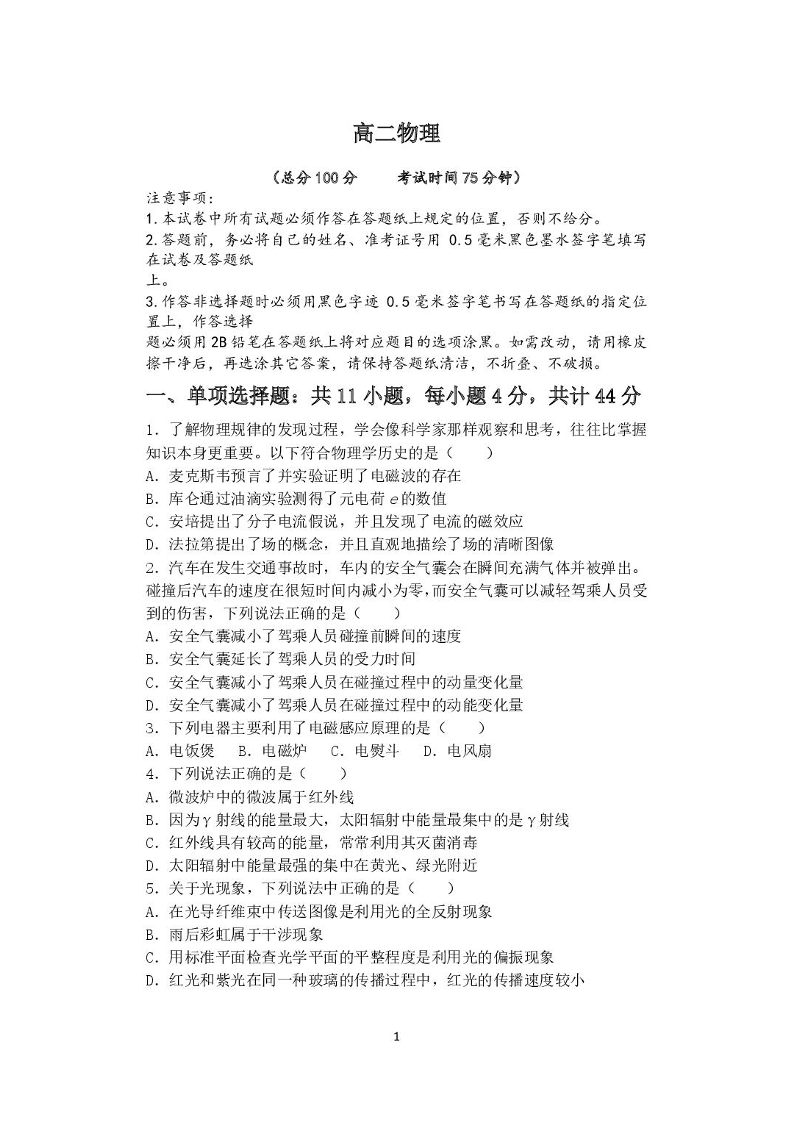 高二物理

（总分100分　　考试时间75分钟）

注意事项：
1.本试卷中所有试题必须作答在答题纸上规定的位置，否则不给分。
2.答题前，务必将自己的姓名、准考证号用0.5毫米黑色墨水签字笔填写在试卷及答题纸上。
3.作答非选择题时必须用黑色字迹0.5毫米签字笔书写在答题纸的指定位置上，作答选择题必须用2B铅笔在答题纸上将对应题目的选项涂黑。如需改动，请用橡皮擦干净后，再选涂其它答案，请保持答题纸清洁，不折叠、不破损。

一、单项选择题：共11小题，每小题4分，共计44分

1.了解物理规律的发现过程，学会像科学家那样观察和思考，往往比掌握知识本身更重要。以下符合物理学历史的是（　　）
A.麦克斯韦预言了并实验证明了电磁波的存在
B.库仑通过油滴实验测得了元电荷e的数值
C.安培提出了分子电流假说，并且发现了电流的磁效应
D.法拉第提出了场的概念，并且直观地描绘了场的清晰图像
2.汽车在发生交通事故时，车内的安全气囊会在瞬间充满气体并被弹出。碰撞后汽车的速度在很短时间内减小为零，而安全气囊可以减轻驾乘人员受到的伤害，下列说法正确的是（　　）
A.安全气囊减小了驾乘人员碰撞前瞬间的速度
B.安全气囊延长了驾乘人员的受力时间
C.安全气囊减小了驾乘人员在碰撞过程中的动量变化量
D.安全气囊减小了驾乘人员在碰撞过程中的动能变化量
3.下列电器主要利用了电磁感应原理的是（　　）
A.电饭煲　B.电磁炉　C.电熨斗　D.电风扇
4.下列说法正确的是（　　）
A.微波炉中的微波属于红外线
B.因为γ射线的能量最大，太阳辐射中能量最集中的是γ射线
C.红外线具有较高的能量，常常利用其灭菌消毒
D.太阳辐射中能量最强的集中在黄光、绿光附近
5.关于光现象，下列说法中正确的是（　　）
A.在光导纤维束中传送图像是利用光的全反射现象
B.雨后彩虹属于干涉现象
C.用标准平面检查光学平面的平整程度是利用光的偏振现象
D.红光和紫光在同一种玻璃的传播过程中，红光的传播速度较小

1